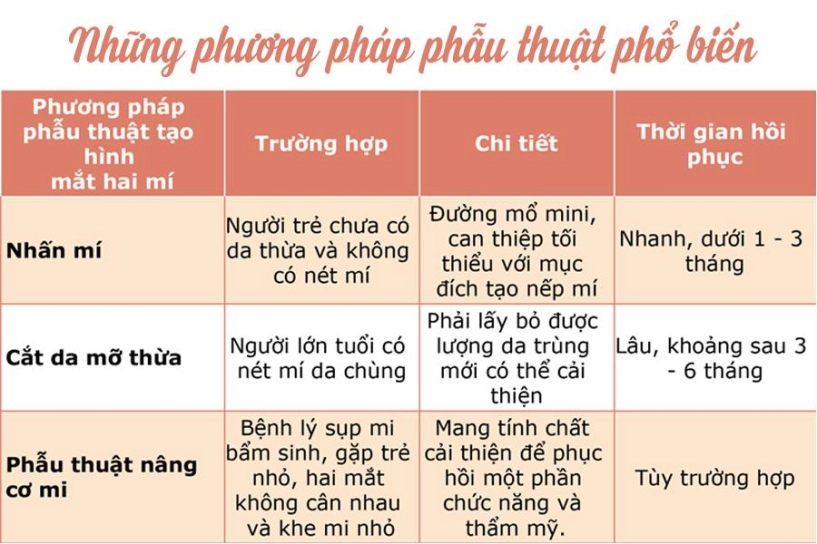 Những phương pháp phẫu thuật phổ biến

| Phương pháp phẫu thuật tạo hình mắt hai mí | Trường hợp | Chi tiết | Thời gian hồi phục |
|---|---|---|---|
| Nhấn mí | Người trẻ chưa có da thừa và không có nét mí | Đường mổ mini, can thiệp tối thiểu với mục đích tạo nếp mí | Nhanh, dưới 1 - 3 tháng |
| Cắt da mỡ thừa | Người lớn tuổi có nét mí da chùng | Phải lấy bỏ được lượng da trùng mới có thể cải thiện | Lâu, khoảng sau 3 - 6 tháng |
| Phẫu thuật nâng cơ mi | Bệnh lý sụp mi bẩm sinh, gặp trẻ nhỏ, hai mắt không cân nhau và khe mi nhỏ | Mang tính chất cải thiện để phục hồi một phần chức năng và thẩm mỹ. | Tùy trường hợp |